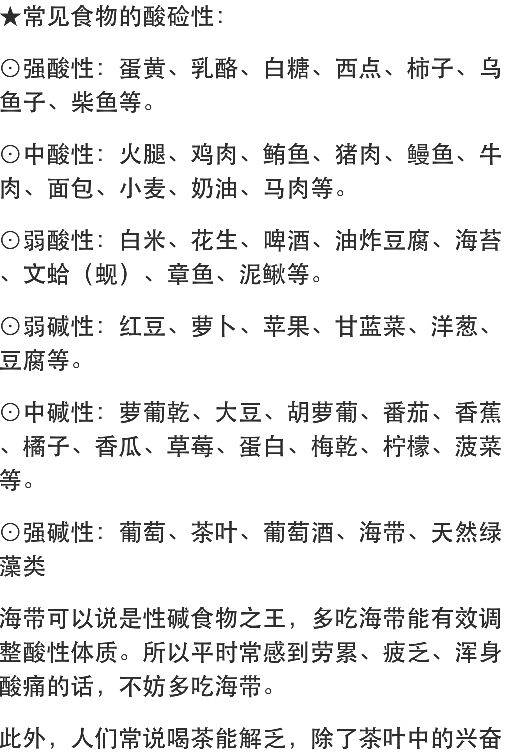 ★常见食物的酸硷性：

⊙强酸性：蛋黄、乳酪、白糖、西点、柿子、乌鱼子、柴鱼等。

⊙中酸性：火腿、鸡肉、鲔鱼、猪肉、鳗鱼、牛肉、面包、小麦、奶油、马肉等。

⊙弱酸性：白米、花生、啤酒、油炸豆腐、海苔、文蛤（蚬）、章鱼、泥鳅等。

⊙弱碱性：红豆、萝卜、苹果、甘蓝菜、洋葱、豆腐等。

⊙中碱性：萝葡乾、大豆、胡萝葡、番茄、香蕉、橘子、香瓜、草莓、蛋白、梅乾、柠檬、菠菜等。

⊙强碱性：葡萄、茶叶、葡萄酒、海带、天然绿藻类

海带可以说是性碱食物之王，多吃海带能有效调整酸性体质。所以平时常感到劳累、疲乏、浑身酸痛的话，不妨多吃海带。

此外，人们常说喝茶能解乏，除了茶叶中的兴奋